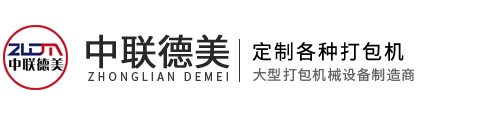 ZLDM
中联德美

中联德美
ZHONGLIAN DEMEI

定制各种打包机
大型打包机械设备制造商